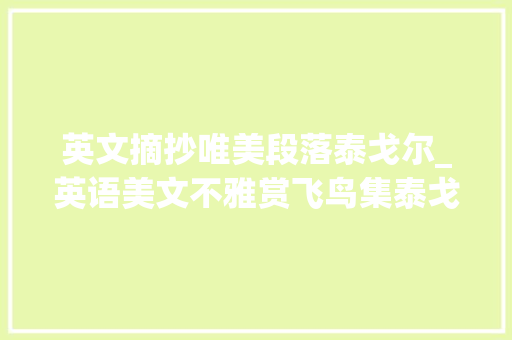 英文摘抄唯美段落泰戈尔_英语美文不雅赏飞鸟集泰戈